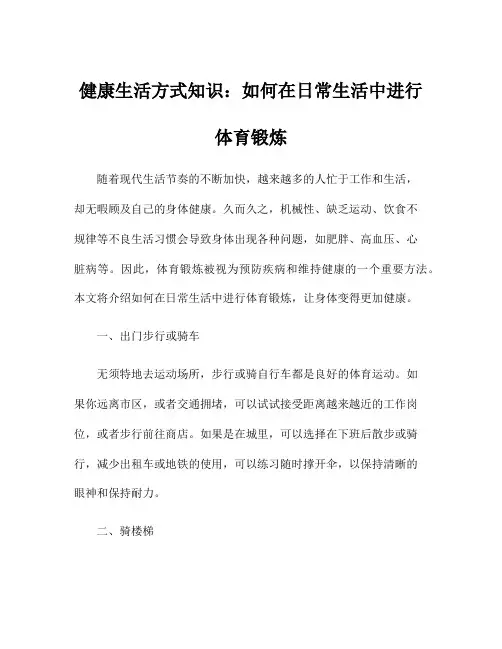 健康生活方式知识：如何在日常生活中进行体育锻炼

随着现代生活节奏的不断加快，越来越多的人忙于工作和生活，却无暇顾及自己的身体健康。久而久之，机械性、缺乏运动、饮食不规律等不良生活习惯会导致身体出现各种问题，如肥胖、高血压、心脏病等。因此，体育锻炼被视为预防疾病和维持健康的一个重要方法。本文将介绍如何在日常生活中进行体育锻炼，让身体变得更加健康。

一、出门步行或骑车

无须特地去运动场所，步行或骑自行车都是良好的体育运动。如果你远离市区，或者交通拥堵，可以试试接受距离越来越近的工作岗位，或者步行前往商店。如果是在城里，可以选择在下班后散步或骑行，减少出租车或地铁的使用，可以练习随时撑开伞，以保持清晰的眼神和保持耐力。

二、骑楼梯